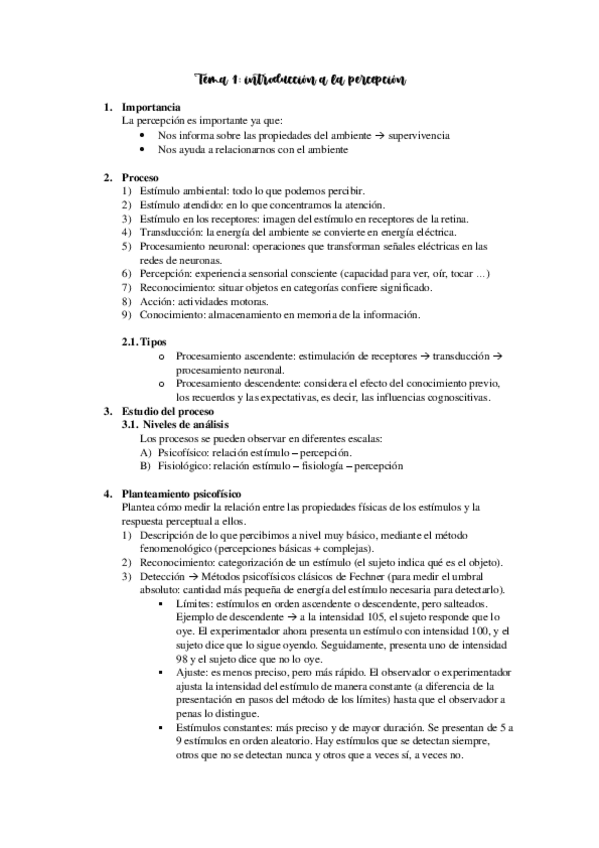 Tema 1: introducción a la percepción

1. Importancia
La percepción es importante ya que:
• Nos informa sobre las propiedades del ambiente → supervivencia
• Nos ayuda a relacionarnos con el ambiente

2. Proceso
1) Estímulo ambiental: todo lo que podemos percibir.
2) Estímulo atendido: en lo que concentramos la atención.
3) Estímulo en los receptores: imagen del estímulo en receptores de la retina.
4) Transducción: la energía del ambiente se convierte en energía eléctrica.
5) Procesamiento neuronal: operaciones que transforman señales eléctricas en las redes de neuronas.
6) Percepción: experiencia sensorial consciente (capacidad para ver, oír, tocar …)
7) Reconocimiento: situar objetos en categorías confiere significado.
8) Acción: actividades motoras.
9) Conocimiento: almacenamiento en memoria de la información.

2.1. Tipos
o Procesamiento ascendente: estimulación de receptores → transducción → procesamiento neuronal.
o Procesamiento descendente: considera el efecto del conocimiento previo, los recuerdos y las expectativas, es decir, las influencias cognoscitivas.

3. Estudio del proceso
3.1. Niveles de análisis
Los procesos se pueden observar en diferentes escalas:
A) Psicofísico: relación estímulo – percepción.
B) Fisiológico: relación estímulo – fisiología – percepción

4. Planteamiento psicofísico
Plantea cómo medir la relación entre las propiedades físicas de los estímulos y la respuesta perceptual a ellos.
1) Descripción de lo que percibimos a nivel muy básico, mediante el método fenomenológico (percepciones básicas + complejas).
2) Reconocimiento: categorización de un estímulo (el sujeto indica qué es el objeto).
3) Detección → Métodos psicofísicos clásicos de Fechner (para medir el umbral absoluto: cantidad más pequeña de energía del estímulo necesaria para detectarlo).
▪ Límites: estímulos en orden ascendente o descendente, pero salteados. Ejemplo de descendente → a la intensidad 105, el sujeto responde que lo oye. El experimentador ahora presenta un estímulo con intensidad 100, y el sujeto dice que lo sigue oyendo. Seguidamente, presenta uno de intensidad 98 y el sujeto dice que no lo oye.
▪ Ajuste: es menos preciso, pero más rápido. El observador o experimentador ajusta la intensidad del estímulo de manera constante (a diferencia de la presentación en pasos del método de los límites) hasta que el observador a penas lo distingue.
▪ Estímulos constantes: más preciso y de mayor duración. Se presentan de 5 a 9 estímulos en orden aleatorio. Hay estímulos que se detectan siempre, otros que no se detectan nunca y otros que a veces sí, a veces no.